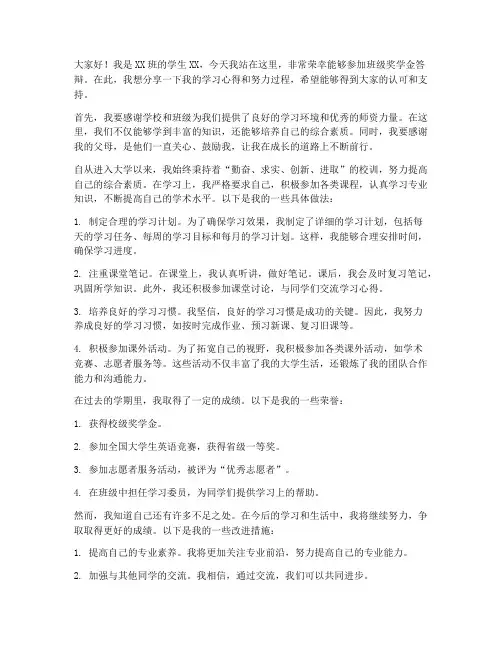 大家好！我是XX班的学生XX，今天我站在这里，非常荣幸能够参加班级奖学金答辩。在此，我想分享一下我的学习心得和努力过程，希望能够得到大家的认可和支持。

首先，我要感谢学校和班级为我们提供了良好的学习环境和优秀的师资力量。在这里，我们不仅能够学到丰富的知识，还能够培养自己的综合素质。同时，我要感谢我的父母，是他们一直关心、鼓励我，让我在成长的道路上不断前行。

自从进入大学以来，我始终秉持着“勤奋、求实、创新、进取”的校训，努力提高自己的综合素质。在学习上，我严格要求自己，积极参加各类课程，认真学习专业知识，不断提高自己的学术水平。以下是我的一些具体做法：

1. 制定合理的学习计划。为了确保学习效果，我制定了详细的学习计划，包括每天的学习任务、每周的学习目标和每月的学习计划。这样，我能够合理安排时间，确保学习进度。

2. 注重课堂笔记。在课堂上，我认真听讲，做好笔记。课后，我会及时复习笔记，巩固所学知识。此外，我还积极参加课堂讨论，与同学们交流学习心得。

3. 培养良好的学习习惯。我坚信，良好的学习习惯是成功的关键。因此，我努力养成良好的学习习惯，如按时完成作业、预习新课、复习旧课等。

4. 积极参加课外活动。为了拓宽自己的视野，我积极参加各类课外活动，如学术竞赛、志愿者服务等。这些活动不仅丰富了我的大学生活，还锻炼了我的团队合作能力和沟通能力。

在过去的学期里，我取得了一定的成绩。以下是我的一些荣誉：

1. 获得校级奖学金。

2. 参加全国大学生英语竞赛，获得省级一等奖。

3. 参加志愿者服务活动，被评为“优秀志愿者”。

4. 在班级中担任学习委员，为同学们提供学习上的帮助。

然而，我知道自己还有许多不足之处。在今后的学习和生活中，我将继续努力，争取取得更好的成绩。以下是我的一些改进措施：

1. 提高自己的专业素养。我将更加关注专业前沿，努力提高自己的专业能力。

2. 加强与其他同学的交流。我相信，通过交流，我们可以共同进步。